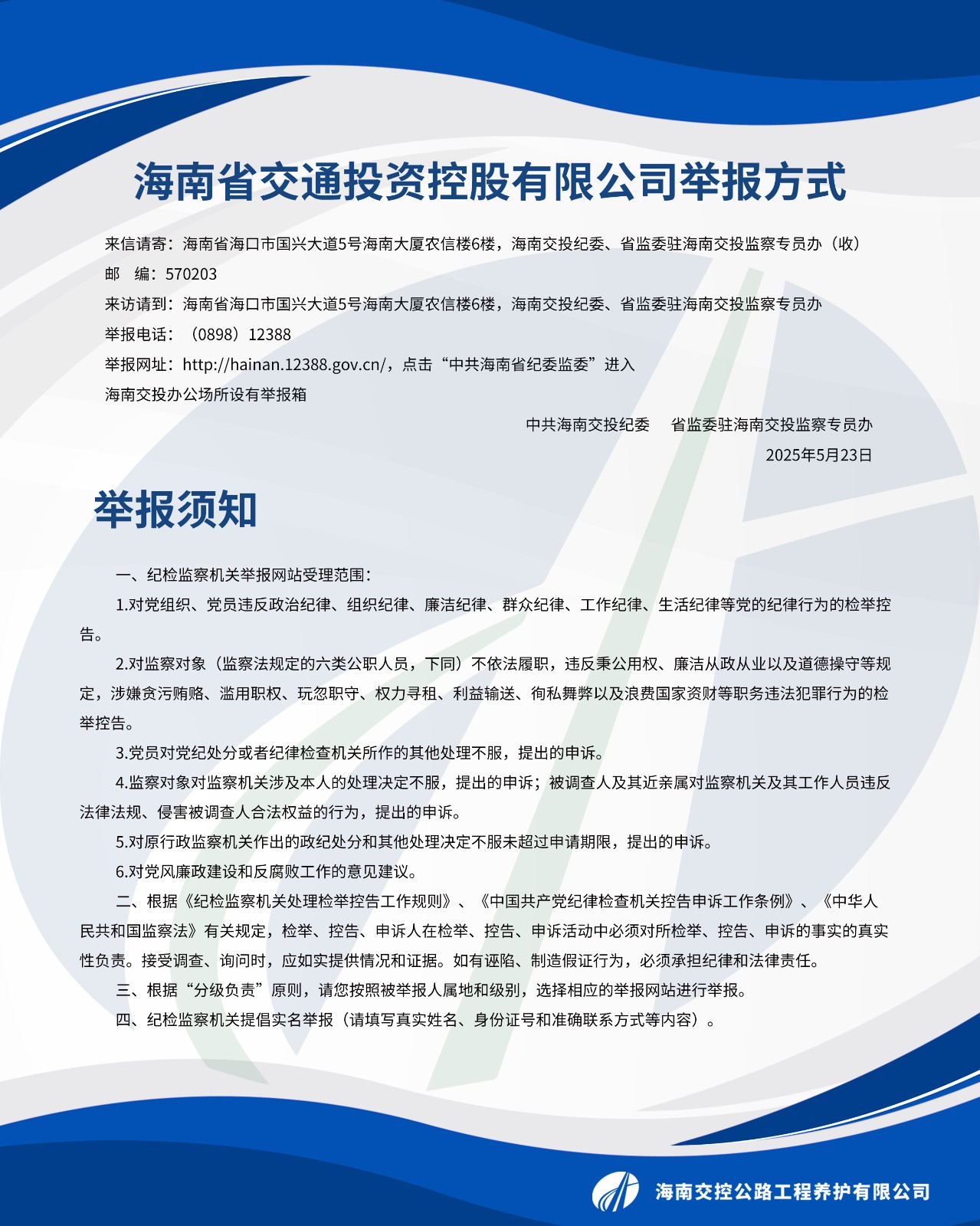 海南省交通投资控股有限公司举报方式

来信请寄：海南省海口市国兴大道5号海南大厦农信楼6楼，海南交投纪委、省监委驻海南交投监察专员办（收）
邮　编：570203
来访请到：海南省海口市国兴大道5号海南大厦农信楼6楼，海南交投纪委、省监委驻海南交投监察专员办
举报电话：（0898）12388
举报网址：http://hainan.12388.gov.cn/，点击“中共海南省纪委监委”进入
海南交投办公场所设有举报箱

中共海南交投纪委　省监委驻海南交投监察专员办
2025年5月23日

举报须知

一、纪检监察机关举报网站受理范围：

1.对党组织、党员违反政治纪律、组织纪律、廉洁纪律、群众纪律、工作纪律、生活纪律等党的纪律行为的检举控告。

2.对监察对象（监察法规定的六类公职人员，下同）不依法履职，违反秉公用权、廉洁从政从业以及道德操守等规定，涉嫌贪污贿赂、滥用职权、玩忽职守、权力寻租、利益输送、徇私舞弊以及浪费国家资财等职务违法犯罪行为的检举控告。

3.党员对党纪处分或者纪律检查机关所作的其他处理不服，提出的申诉。

4.监察对象对监察机关涉及本人的处理决定不服，提出的申诉；被调查人及其近亲属对监察机关及其工作人员违反法律法规、侵害被调查人合法权益的行为，提出的申诉。

5.对原行政监察机关作出的政纪处分和其他处理决定不服未超过申请期限，提出的申诉。

6.对党风廉政建设和反腐败工作的意见建议。

二、根据《纪检监察机关处理检举控告工作规则》、《中国共产党纪律检查机关控告申诉工作条例》、《中华人民共和国监察法》有关规定，检举、控告、申诉人在检举、控告、申诉活动中必须对所检举、控告、申诉的事实的真实性负责。接受调查、询问时，应如实提供情况和证据。如有诬陷、制造假证行为，必须承担纪律和法律责任。

三、根据“分级负责”原则，请您按照被举报人属地和级别，选择相应的举报网站进行举报。

四、纪检监察机关提倡实名举报（请填写真实姓名、身份证号和准确联系方式等内容）。

海南交控公路工程养护有限公司